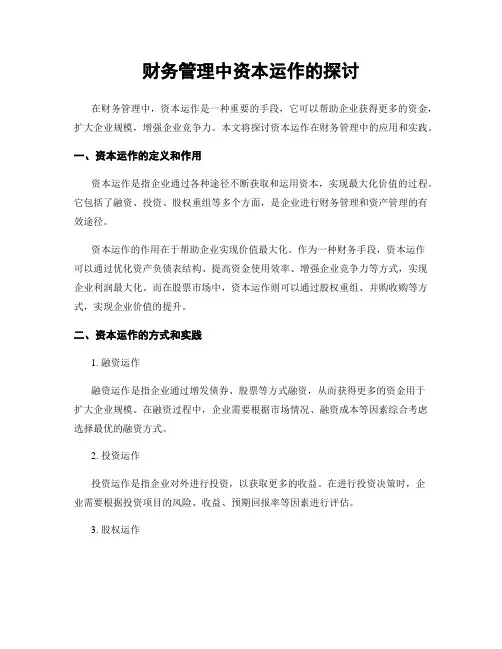 财务管理中资本运作的探讨

在财务管理中，资本运作是一种重要的手段，它可以帮助企业获得更多的资金，扩大企业规模，增强企业竞争力。本文将探讨资本运作在财务管理中的应用和实践。

一、资本运作的定义和作用

资本运作是指企业通过各种途径不断获取和运用资本，实现最大化价值的过程。它包括了融资、投资、股权重组等多个方面，是企业进行财务管理和资产管理的有效途径。

资本运作的作用在于帮助企业实现价值最大化。作为一种财务手段，资本运作可以通过优化资产负债表结构、提高资金使用效率、增强企业竞争力等方式，实现企业利润最大化。而在股票市场中，资本运作则可以通过股权重组、并购收购等方式，实现企业价值的提升。

二、资本运作的方式和实践

1. 融资运作

融资运作是指企业通过增发债券、股票等方式融资，从而获得更多的资金用于扩大企业规模。在融资过程中，企业需要根据市场情况、融资成本等因素综合考虑选择最优的融资方式。

2. 投资运作

投资运作是指企业对外进行投资，以获取更多的收益。在进行投资决策时，企业需要根据投资项目的风险、收益、预期回报率等因素进行评估。

3. 股权运作